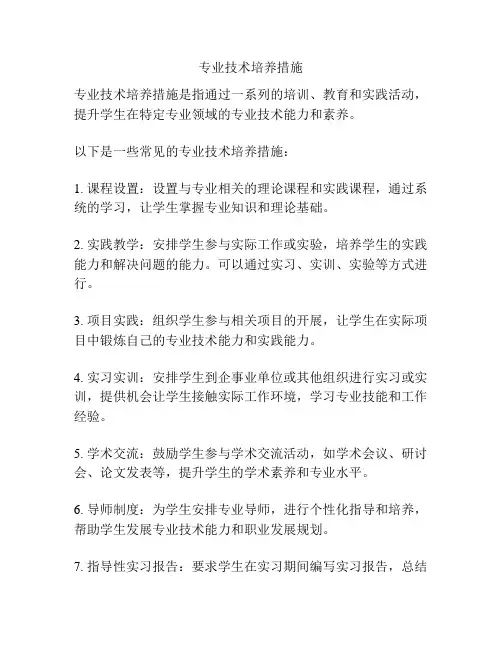 专业技术培养措施

专业技术培养措施是指通过一系列的培训、教育和实践活动，提升学生在特定专业领域的专业技术能力和素养。

以下是一些常见的专业技术培养措施：

1. 课程设置：设置与专业相关的理论课程和实践课程，通过系统的学习，让学生掌握专业知识和理论基础。

2. 实践教学：安排学生参与实际工作或实验，培养学生的实践能力和解决问题的能力。可以通过实习、实训、实验等方式进行。

3. 项目实践：组织学生参与相关项目的开展，让学生在实际项目中锻炼自己的专业技术能力和实践能力。

4. 实习实训：安排学生到企事业单位或其他组织进行实习或实训，提供机会让学生接触实际工作环境，学习专业技能和工作经验。

5. 学术交流：鼓励学生参与学术交流活动，如学术会议、研讨会、论文发表等，提升学生的学术素养和专业水平。

6. 导师制度：为学生安排专业导师，进行个性化指导和培养，帮助学生发展专业技术能力和职业发展规划。

7. 指导性实习报告：要求学生在实习期间编写实习报告，总结